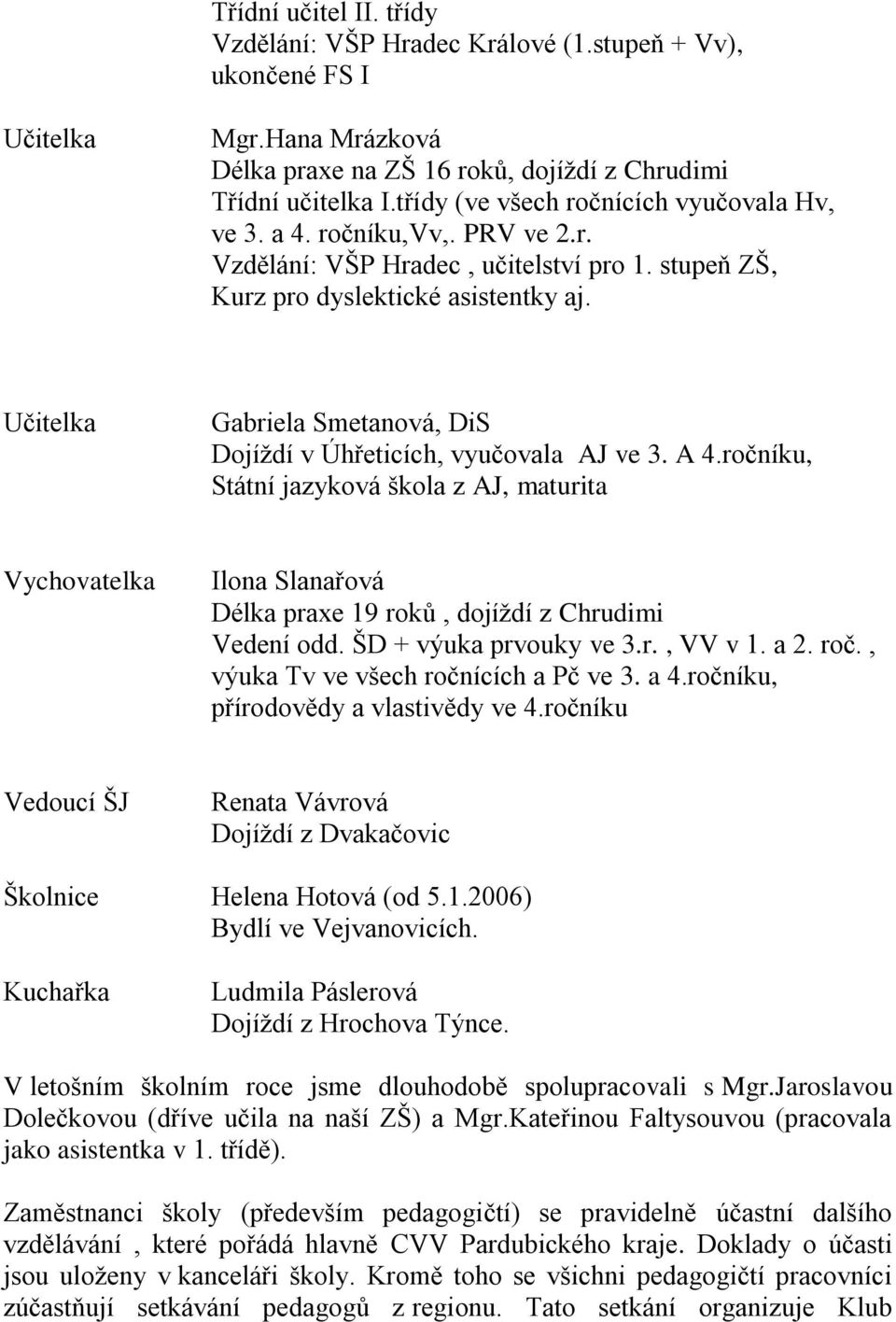 Třídní učitel II. třídy
Vzdělání: VŠP Hradec Králové (1.stupeň + Vv), ukončené FS I

Učitelka

Mgr.Hana Mrázková
Délka praxe na ZŠ 16 roků, dojíždí z Chrudimi
Třídní učitelka I.třídy (ve všech ročnících vyučovala Hv, ve 3. a 4. ročníku,Vv,. PRV ve 2.r.
Vzdělání: VŠP Hradec , učitelství pro 1. stupeň ZŠ, Kurz pro dyslektické asistentky aj.

Učitelka

Gabriela Smetanová, DiS
Dojíždí v Úhřeticích, vyučovala AJ ve 3. A 4.ročníku,
Státní jazyková škola z AJ, maturita

Vychovatelka

Ilona Slanařová
Délka praxe 19 roků , dojíždí z Chrudimi
Vedení odd. ŠD + výuka prvouky ve 3.r. , VV v 1. a 2. roč. , výuka Tv ve všech ročnících a Pč ve 3. a 4.ročníku, přírodovědy a vlastivědy ve 4.ročníku

Vedoucí ŠJ

Renata Vávrová
Dojíždí z Dvakačovic

Školnice

Helena Hotová (od 5.1.2006)
Bydlí ve Vejvanovicích.

Kuchařka

Ludmila Páslerová
Dojíždí z Hrochova Týnce.

V letošním školním roce jsme dlouhodobě spolupracovali s Mgr.Jaroslavou Dolečkovou (dříve učila na naší ZŠ) a Mgr.Kateřinou Faltysouvou (pracovala jako asistentka v 1. třídě).

Zaměstnanci školy (především pedagogičtí) se pravidelně účastní dalšího vzdělávání , které pořádá hlavně CVV Pardubického kraje. Doklady o účasti jsou uloženy v kanceláři školy. Kromě toho se všichni pedagogičtí pracovníci zúčastňují setkávání pedagogů z regionu. Tato setkání organizuje Klub